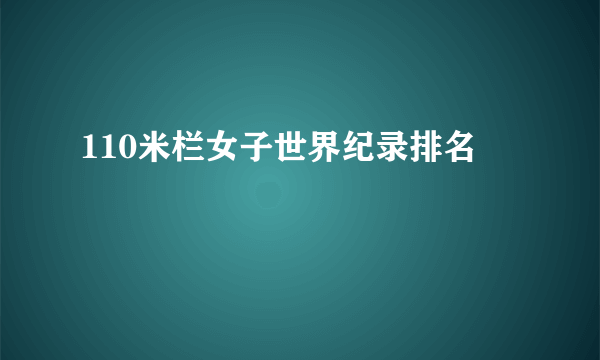 110米栏女子世界纪录排名